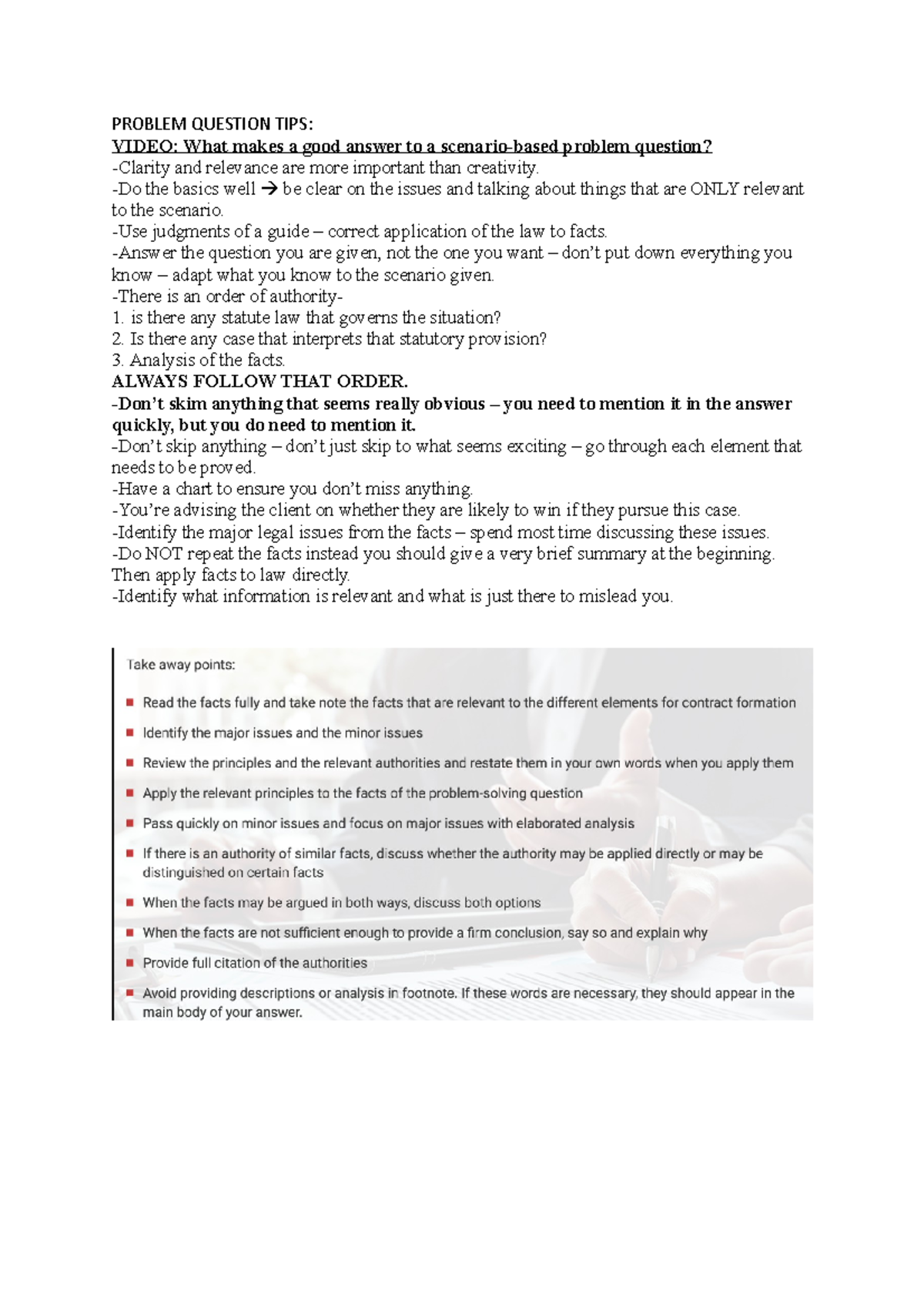 PROBLEM QUESTION TIPS:
VIDEO: What makes a good answer to a scenario-based problem question?
-Clarity and relevance are more important than creativity.
-Do the basics well → be clear on the issues and talking about things that are ONLY relevant to the scenario.
-Use judgments of a guide – correct application of the law to facts.
-Answer the question you are given, not the one you want – don't put down everything you know – adapt what you know to the scenario given.
-There is an order of authority-
1. is there any statute law that governs the situation?
2. Is there any case that interprets that statutory provision?
3. Analysis of the facts.
ALWAYS FOLLOW THAT ORDER.
-Don't skim anything that seems really obvious – you need to mention it in the answer quickly, but you do need to mention it.
-Don't skip anything – don't just skip to what seems exciting – go through each element that needs to be proved.
-Have a chart to ensure you don't miss anything.
-You're advising the client on whether they are likely to win if they pursue this case.
-Identify the major legal issues from the facts – spend most time discussing these issues.
-Do NOT repeat the facts instead you should give a very brief summary at the beginning. Then apply facts to law directly.
-Identify what information is relevant and what is just there to mislead you.

Take away points:

• Read the facts fully and take note the facts that are relevant to the different elements for contract formation
• Identify the major issues and the minor issues
• Review the principles and the relevant authorities and restate them in your own words when you apply them
• Apply the relevant principles to the facts of the problem-solving question
• Pass quickly on minor issues and focus on major issues with elaborated analysis
• If there is an authority of similar facts, discuss whether the authority may be applied directly or may be distinguished on certain facts
• When the facts may be argued in both ways, discuss both options
• When the facts are not sufficient enough to provide a firm conclusion, say so and explain why
• Provide full citation of the authorities
• Avoid providing descriptions or analysis in footnote. If these words are necessary, they should appear in the main body of your answer.